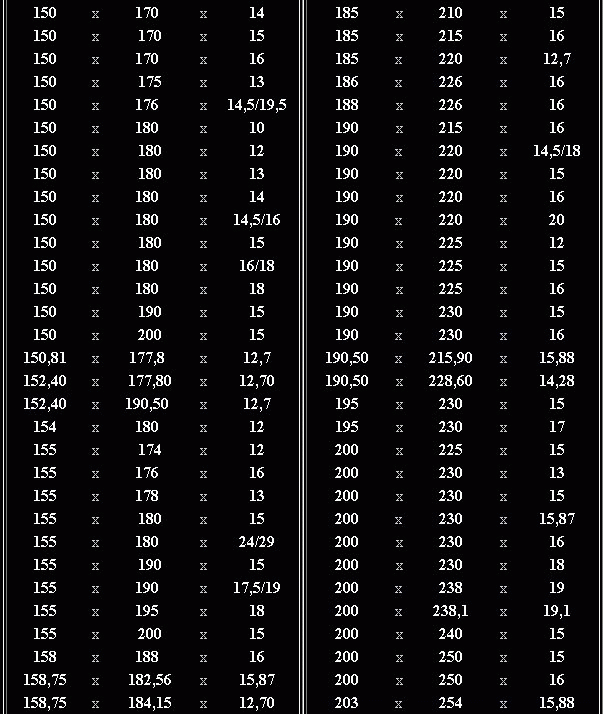 |  |  |  |  |  |
|---|---|---|---|---|
| 150 | x | 170 | x | 14 |
| 150 | x | 170 | x | 15 |
| 150 | x | 170 | x | 16 |
| 150 | x | 175 | x | 13 |
| 150 | x | 176 | x | 14,5/19,5 |
| 150 | x | 180 | x | 10 |
| 150 | x | 180 | x | 12 |
| 150 | x | 180 | x | 13 |
| 150 | x | 180 | x | 14 |
| 150 | x | 180 | x | 14,5/16 |
| 150 | x | 180 | x | 15 |
| 150 | x | 180 | x | 16/18 |
| 150 | x | 180 | x | 18 |
| 150 | x | 190 | x | 15 |
| 150 | x | 200 | x | 15 |
| 150,81 | x | 177,8 | x | 12,7 |
| 152,40 | x | 177,80 | x | 12,70 |
| 152,40 | x | 190,50 | x | 12,7 |
| 154 | x | 180 | x | 12 |
| 155 | x | 174 | x | 12 |
| 155 | x | 176 | x | 16 |
| 155 | x | 178 | x | 13 |
| 155 | x | 180 | x | 15 |
| 155 | x | 180 | x | 24/29 |
| 155 | x | 190 | x | 15 |
| 155 | x | 190 | x | 17,5/19 |
| 155 | x | 195 | x | 18 |
| 155 | x | 200 | x | 15 |
| 158 | x | 188 | x | 16 |
| 158,75 | x | 182,56 | x | 15,87 |
| 158,75 | x | 184,15 | x | 12,70 |

|  |  |  |  |  |
|---|---|---|---|---|
| 185 | x | 210 | x | 15 |
| 185 | x | 215 | x | 16 |
| 185 | x | 220 | x | 12,7 |
| 186 | x | 226 | x | 16 |
| 188 | x | 226 | x | 16 |
| 190 | x | 215 | x | 16 |
| 190 | x | 220 | x | 14,5/18 |
| 190 | x | 220 | x | 15 |
| 190 | x | 220 | x | 16 |
| 190 | x | 220 | x | 20 |
| 190 | x | 225 | x | 12 |
| 190 | x | 225 | x | 15 |
| 190 | x | 225 | x | 16 |
| 190 | x | 230 | x | 15 |
| 190 | x | 230 | x | 16 |
| 190,50 | x | 215,90 | x | 15,88 |
| 190,50 | x | 228,60 | x | 14,28 |
| 195 | x | 230 | x | 15 |
| 195 | x | 230 | x | 17 |
| 200 | x | 225 | x | 15 |
| 200 | x | 230 | x | 13 |
| 200 | x | 230 | x | 15 |
| 200 | x | 230 | x | 15,87 |
| 200 | x | 230 | x | 16 |
| 200 | x | 230 | x | 18 |
| 200 | x | 238 | x | 19 |
| 200 | x | 238,1 | x | 19,1 |
| 200 | x | 240 | x | 15 |
| 200 | x | 250 | x | 15 |
| 200 | x | 250 | x | 16 |
| 203 | x | 254 | x | 15,88 |